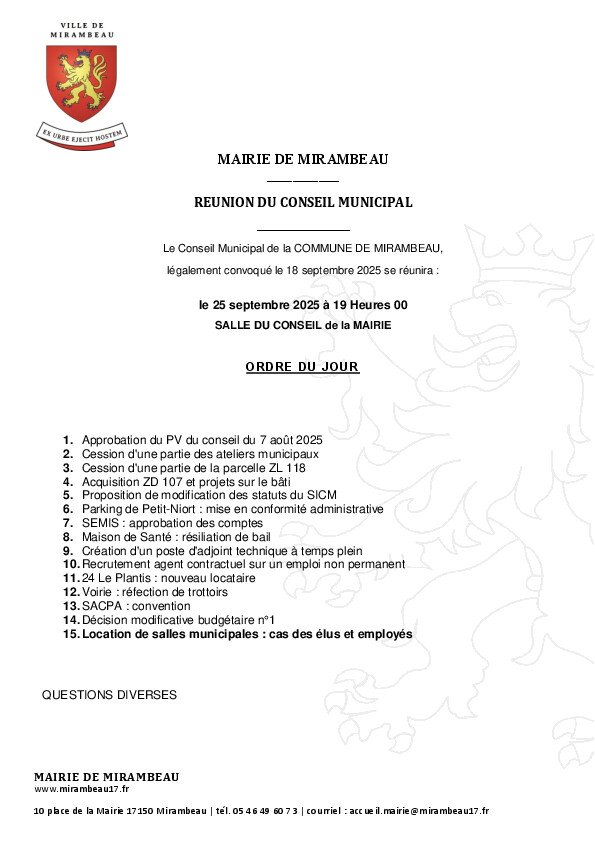 VILLE DE MIRAMBEAU

EX URBE EJECIT HOSTEM

MAIRIE DE MIRAMBEAU

REUNION DU CONSEIL MUNICIPAL

Le Conseil Municipal de la COMMUNE DE MIRAMBEAU,

légalement convoqué le 18 septembre 2025 se réunira :

le 25 septembre 2025 à 19 Heures 00

SALLE DU CONSEIL de la MAIRIE

ORDRE DU JOUR

1. Approbation du PV du conseil du 7 août 2025
2. Cession d'une partie des ateliers municipaux
3. Cession d'une partie de la parcelle ZL 118
4. Acquisition ZD 107 et projets sur le bâti
5. Proposition de modification des statuts du SICM
6. Parking de Petit-Niort : mise en conformité administrative
7. SEMIS : approbation des comptes
8. Maison de Santé : résiliation de bail
9. Création d'un poste d'adjoint technique à temps plein
10. Recrutement agent contractuel sur un emploi non permanent
11. 24 Le Plantis : nouveau locataire
12. Voirie : réfection de trottoirs
13. SACPA : convention
14. Décision modificative budgétaire n°1
15. Location de salles municipales : cas des élus et employés

QUESTIONS DIVERSES

MAIRIE DE MIRAMBEAU
www.mirambeau17.fr

10 place de la Mairie 17150 Mirambeau | tél. 05 46 49 60 73 | courriel : accueil.mairie@mirambeau17.fr